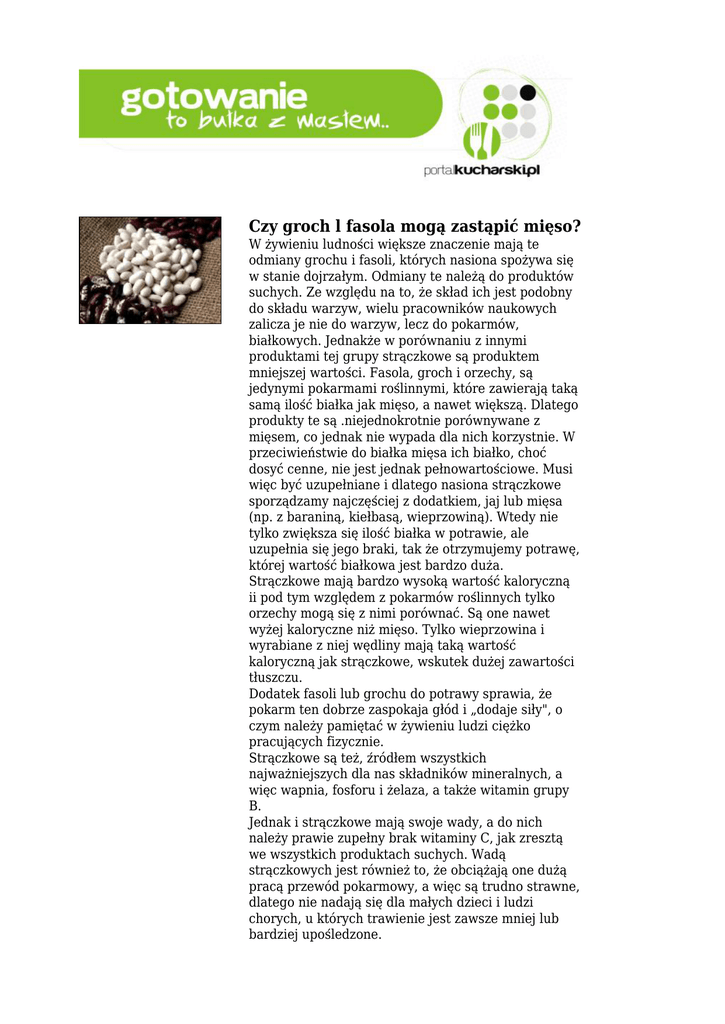 gotowanie
to bułka z masłem..

portalkucharski.pl

Czy groch l fasola mogą zastąpić mięso?

W żywieniu ludności większe znaczenie mają te odmiany grochu i fasoli, których nasiona spożywa się w stanie dojrzałym. Odmiany te należą do produktów suchych. Ze względu na to, że skład ich jest podobny do składu warzyw, wielu pracowników naukowych zalicza je nie do warzyw, lecz do pokarmów, białkowych. Jednakże w porównaniu z innymi produktami tej grupy strączkowe są produktem mniejszej wartości. Fasola, groch i orzechy, są jedynymi pokarmami roślinnymi, które zawierają taką samą ilość białka jak mięso, a nawet większą. Dlatego produkty te są .niejednokrotnie porównywane z mięsem, co jednak nie wypada dla nich korzystnie. W przeciwieństwie do białka mięsa ich białko, choć dosyć cenne, nie jest jednak pełnowartościowe. Musi więc być uzupełniane i dlatego nasiona strączkowe sporządzamy najczęściej z dodatkiem, jaj lub mięsa (np. z baraniną, kiełbasą, wieprzowiną). Wtedy nie tylko zwiększa się ilość białka w potrawie, ale uzupełnia się jego braki, tak że otrzymujemy potrawę, której wartość białkowa jest bardzo duża.
Strączkowe mają bardzo wysoką wartość kaloryczną ii pod tym względem z pokarmów roślinnych tylko orzechy mogą się z nimi porównać. Są one nawet wyżej kaloryczne niż mięso. Tylko wieprzowina i wyrabiane z niej wędliny mają taką wartość kaloryczną jak strączkowe, wskutek dużej zawartości tłuszczu.
Dodatek fasoli lub grochu do potrawy sprawia, że pokarm ten dobrze zaspokaja głód i „dodaje siły", o czym należy pamiętać w żywieniu ludzi ciężko pracujących fizycznie.
Strączkowe są też, źródłem wszystkich najważniejszych dla nas składników mineralnych, a więc wapnia, fosforu i żelaza, a także witamin grupy B.
Jednak i strączkowe mają swoje wady, a do nich należy prawie zupełny brak witaminy C, jak zresztą we wszystkich produktach suchych. Wadą strączkowych jest również to, że obciążają one dużą pracą przewód pokarmowy, a więc są trudno strawne, dlatego nie nadają się dla małych dzieci i ludzi chorych, u których trawienie jest zawsze mniej lub bardziej upośledzone.